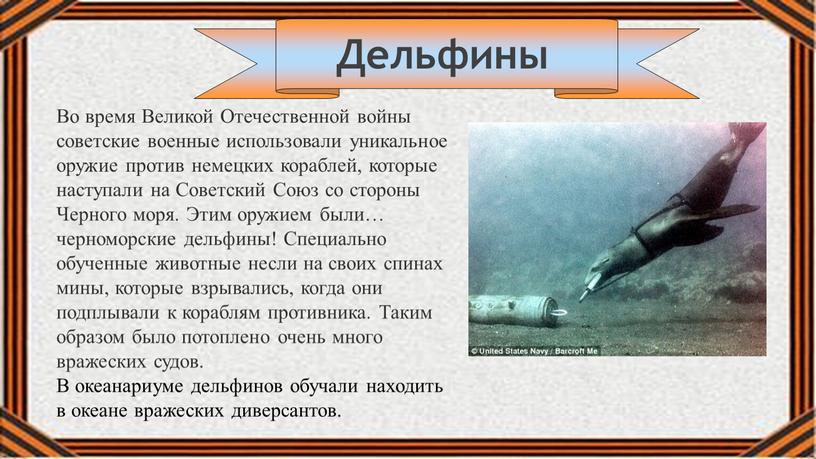 Дельфины

Во время Великой Отечественной войны советские военные использовали уникальное оружие против немецких кораблей, которые наступали на Советский Союз со стороны Черного моря. Этим оружием были… черноморские дельфины! Специально обученные животные несли на своих спинах мины, которые взрывались, когда они подплывали к кораблям противника. Таким образом было потоплено очень много вражеских судов.
В океанариуме дельфинов обучали находить в океане вражеских диверсантов.

© United States Navy / Barcroft Me